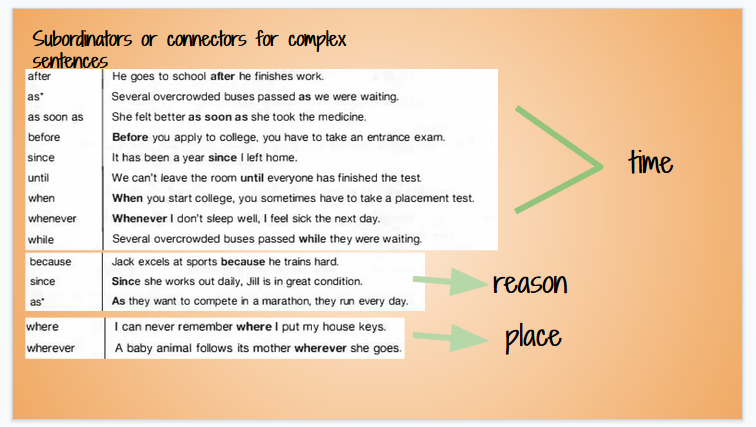 Subordinators or connectors for complex sentences

| after | He goes to school after he finishes work. |
|---|---|
| as* | Several overcrowded buses passed as we were waiting. |
| as soon as | She felt better as soon as she took the medicine. |
| before | Before you apply to college, you have to take an entrance exam. |
| since | It has been a year since I left home. |
| until | We can't leave the room until everyone has finished the test. |
| when | When you start college, you sometimes have to take a placement test. |
| whenever | Whenever I don't sleep well, I feel sick the next day. |
| while | Several overcrowded buses passed while they were waiting. |

time

| because | Jack excels at sports because he trains hard. |
|---|---|
| since | Since she works out daily, Jill is in great condition. |
| as* | As they want to compete in a marathon, they run every day. |

reason

| where | I can never remember where I put my house keys. |
|---|---|
| wherever | A baby animal follows its mother wherever she goes. |

place